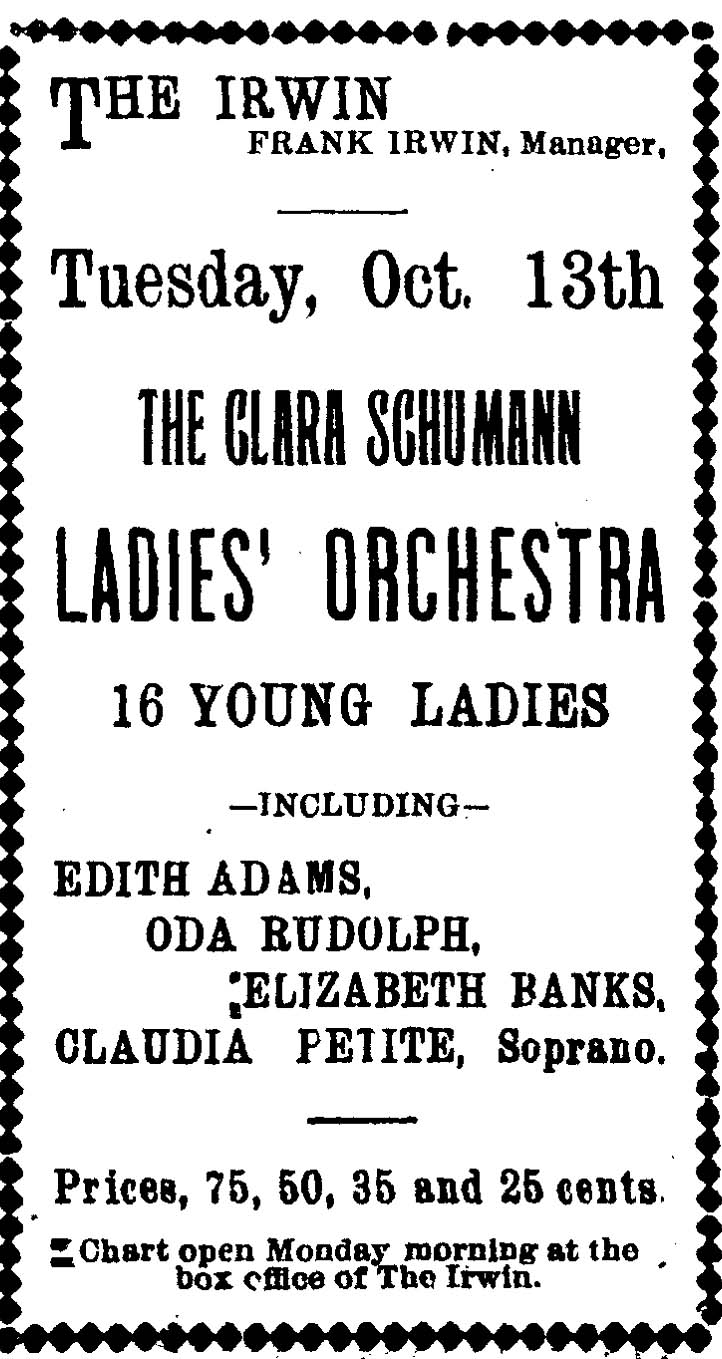 THE IRWIN
FRANK IRWIN, Manager,

Tuesday, Oct. 13th

THE CLARA SCHUMANN

LADIES' ORCHESTRA

16 YOUNG LADIES

—INCLUDING—

EDITH ADAMS,
ODA RUDOLPH,
ELIZABETH BANKS,
CLAUDIA PETITE, Soprano.

Prices, 75, 50, 35 and 25 cents.

Chart open Monday morning at the box office of The Irwin.